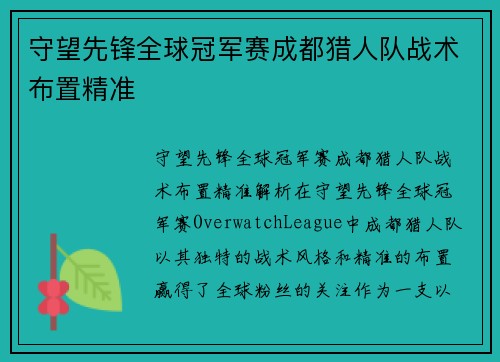 守望先锋全球冠军赛成都猎人队战术布置精准

守望先锋全球冠军赛成都猎人队战术布置精准解析在守望先锋全球冠军赛OverwatchLeague中成都猎人队以其独特的战术风格和精准的布置赢得了全球粉丝的关注作为一支以